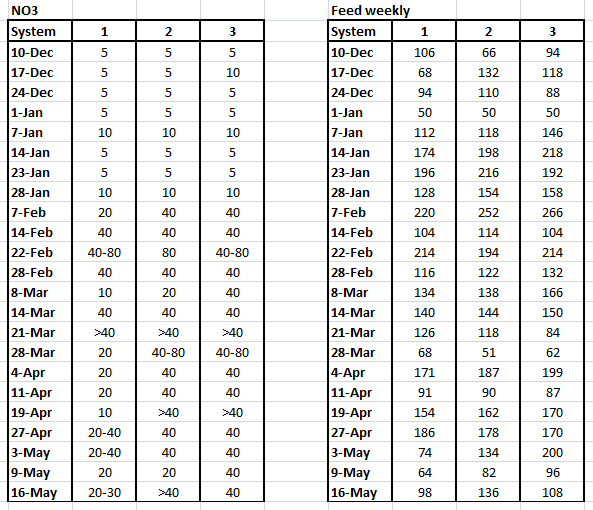 NO3

| System | 1 | 2 | 3 |
|---|---|---|---|
| 10-Dec | 5 | 5 | 5 |
| 17-Dec | 5 | 5 | 10 |
| 24-Dec | 5 | 5 | 5 |
| 1-Jan | 5 | 5 | 5 |
| 7-Jan | 10 | 10 | 10 |
| 14-Jan | 5 | 5 | 5 |
| 23-Jan | 5 | 5 | 5 |
| 28-Jan | 10 | 10 | 10 |
| 7-Feb | 20 | 40 | 40 |
| 14-Feb | 40 | 40 | 40 |
| 22-Feb | 40-80 | 80 | 40-80 |
| 28-Feb | 40 | 40 | 40 |
| 8-Mar | 10 | 20 | 40 |
| 14-Mar | 40 | 40 | 40 |
| 21-Mar | >40 | >40 | >40 |
| 28-Mar | 20 | 40-80 | 40-80 |
| 4-Apr | 20 | 40 | 40 |
| 11-Apr | 20 | 40 | 40 |
| 19-Apr | 10 | >40 | >40 |
| 27-Apr | 20-40 | 40 | 40 |
| 3-May | 20-40 | 40 | 40 |
| 9-May | 20 | 20 | 40 |
| 16-May | 20-30 | >40 | 40 |

Feed weekly

| System | 1 | 2 | 3 |
|---|---|---|---|
| 10-Dec | 106 | 66 | 94 |
| 17-Dec | 68 | 132 | 118 |
| 24-Dec | 94 | 110 | 88 |
| 1-Jan | 50 | 50 | 50 |
| 7-Jan | 112 | 118 | 146 |
| 14-Jan | 174 | 198 | 218 |
| 23-Jan | 196 | 216 | 192 |
| 28-Jan | 128 | 154 | 158 |
| 7-Feb | 220 | 252 | 266 |
| 14-Feb | 104 | 114 | 104 |
| 22-Feb | 214 | 194 | 214 |
| 28-Feb | 116 | 122 | 132 |
| 8-Mar | 134 | 138 | 166 |
| 14-Mar | 140 | 144 | 150 |
| 21-Mar | 126 | 118 | 84 |
| 28-Mar | 68 | 51 | 62 |
| 4-Apr | 171 | 187 | 199 |
| 11-Apr | 91 | 90 | 87 |
| 19-Apr | 154 | 162 | 170 |
| 27-Apr | 186 | 178 | 170 |
| 3-May | 74 | 134 | 200 |
| 9-May | 64 | 82 | 96 |
| 16-May | 98 | 136 | 108 |